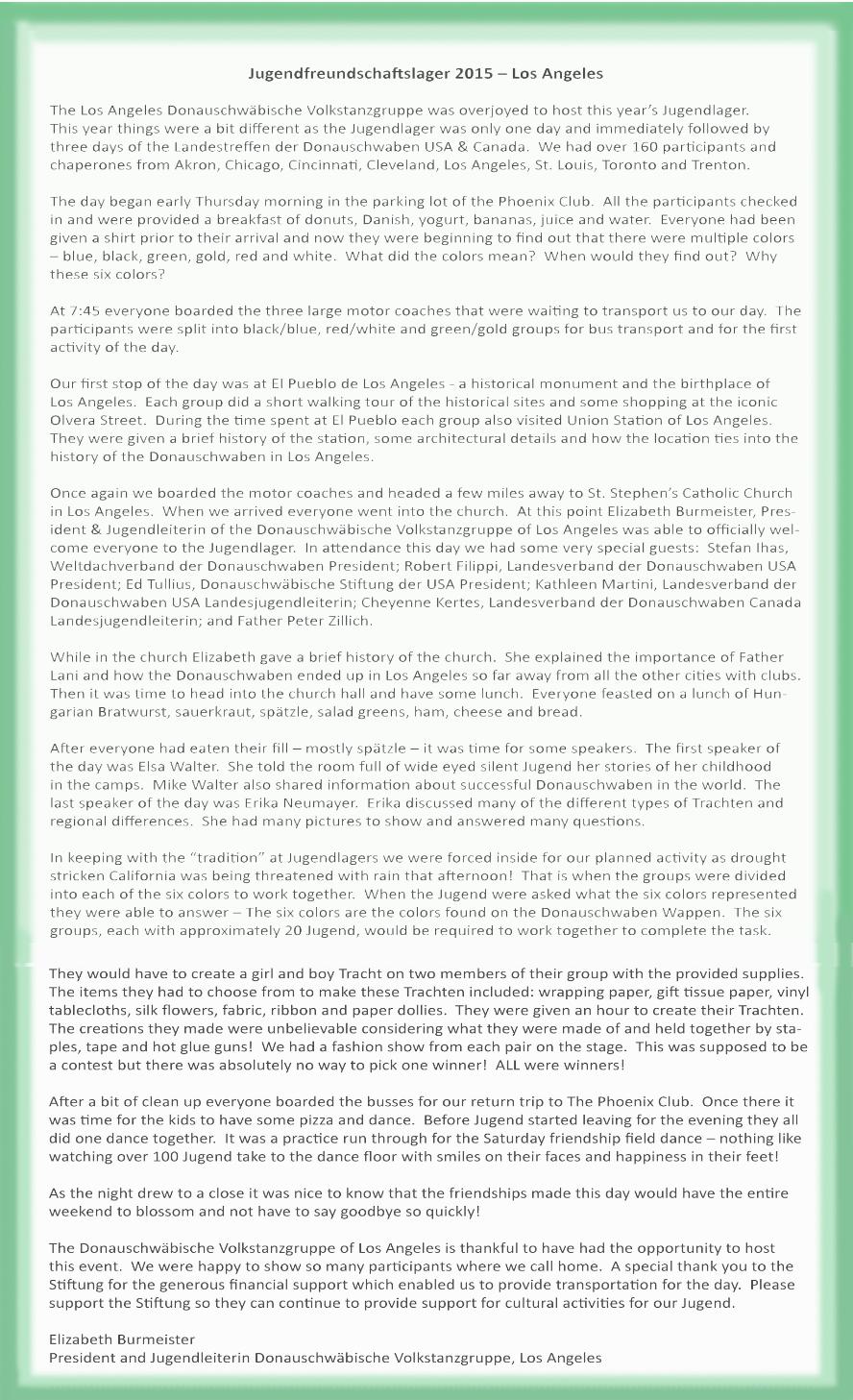 Jugendfreundschaftslager 2015 – Los Angeles

The Los Angeles Donauschwäbische Volkstanzgruppe was overjoyed to host this year's Jugendlager. This year things were a bit different as the Jugendlager was only one day and immediately followed by three days of the Landestreffen der Donauschwaben USA & Canada. We had over 160 participants and chaperones from Akron, Chicago, Cincinnati, Cleveland, Los Angeles, St. Louis, Toronto and Trenton.

The day began early Thursday morning in the parking lot of the Phoenix Club. All the participants checked in and were provided a breakfast of donuts, Danish, yogurt, bananas, juice and water. Everyone had been given a shirt prior to their arrival and now they were beginning to find out that there were multiple colors – blue, black, green, gold, red and white. What did the colors mean? When would they find out? Why these six colors?

At 7:45 everyone boarded the three large motor coaches that were waiting to transport us to our day. The participants were split into black/blue, red/white and green/gold groups for bus transport and for the first activity of the day.

Our first stop of the day was at El Pueblo de Los Angeles - a historical monument and the birthplace of Los Angeles. Each group did a short walking tour of the historical sites and some shopping at the iconic Olvera Street. During the time spent at El Pueblo each group also visited Union Station of Los Angeles. They were given a brief history of the station, some architectural details and how the location ties into the history of the Donauschwaben in Los Angeles.

Once again we boarded the motor coaches and headed a few miles away to St. Stephen's Catholic Church in Los Angeles. When we arrived everyone went into the church. At this point Elizabeth Burmeister, President & Jugendleiterin of the Donauschwäbische Volkstanzgruppe of Los Angeles was able to officially welcome everyone to the Jugendlager. In attendance this day we had some very special guests: Stefan Ihas, Weltdachverband der Donauschwaben President; Robert Filippi, Landesverband der Donauschwaben USA President; Ed Tullius, Donauschwäbische Stiftung der USA President; Kathleen Martini, Landesverband der Donauschwaben USA Landesjugendleiterin; Cheyenne Kertes, Landesverband der Donauschwaben Canada Landesjugendleiterin; and Father Peter Zillich.

While in the church Elizabeth gave a brief history of the church. She explained the importance of Father Lani and how the Donauschwaben ended up in Los Angeles so far away from all the other cities with clubs. Then it was time to head into the church hall and have some lunch. Everyone feasted on a lunch of Hungarian Bratwurst, sauerkraut, spätzle, salad greens, ham, cheese and bread.

After everyone had eaten their fill – mostly spätzle – it was time for some speakers. The first speaker of the day was Elsa Walter. She told the room full of wide eyed silent Jugend her stories of her childhood in the camps. Mike Walter also shared information about successful Donauschwaben in the world. The last speaker of the day was Erika Neumayer. Erika discussed many of the different types of Trachten and regional differences. She had many pictures to show and answered many questions.

In keeping with the "tradition" at Jugendlagers we were forced inside for our planned activity as drought stricken California was being threatened with rain that afternoon! That is when the groups were divided into each of the six colors to work together. When the Jugend were asked what the six colors represented they were able to answer – The six colors are the colors found on the Donauschwaben Wappen. The six groups, each with approximately 20 Jugend, would be required to work together to complete the task.

They would have to create a girl and boy Tracht on two members of their group with the provided supplies. The items they had to choose from to make these Trachten included: wrapping paper, gift tissue paper, vinyl tablecloths, silk flowers, fabric, ribbon and paper dollies. They were given an hour to create their Trachten. The creations they made were unbelievable considering what they were made of and held together by staples, tape and hot glue guns! We had a fashion show from each pair on the stage. This was supposed to be a contest but there was absolutely no way to pick one winner! ALL were winners!

After a bit of clean up everyone boarded the busses for our return trip to The Phoenix Club. Once there it was time for the kids to have some pizza and dance. Before Jugend started leaving for the evening they all did one dance together. It was a practice run through for the Saturday friendship field dance – nothing like watching over 100 Jugend take to the dance floor with smiles on their faces and happiness in their feet!

As the night drew to a close it was nice to know that the friendships made this day would have the entire weekend to blossom and not have to say goodbye so quickly!

The Donauschwäbische Volkstanzgruppe of Los Angeles is thankful to have had the opportunity to host this event. We were happy to show so many participants where we call home. A special thank you to the Stiftung for the generous financial support which enabled us to provide transportation for the day. Please support the Stiftung so they can continue to provide support for cultural activities for our Jugend.

Elizabeth Burmeister
President and Jugendleiterin Donauschwäbische Volkstanzgruppe, Los Angeles